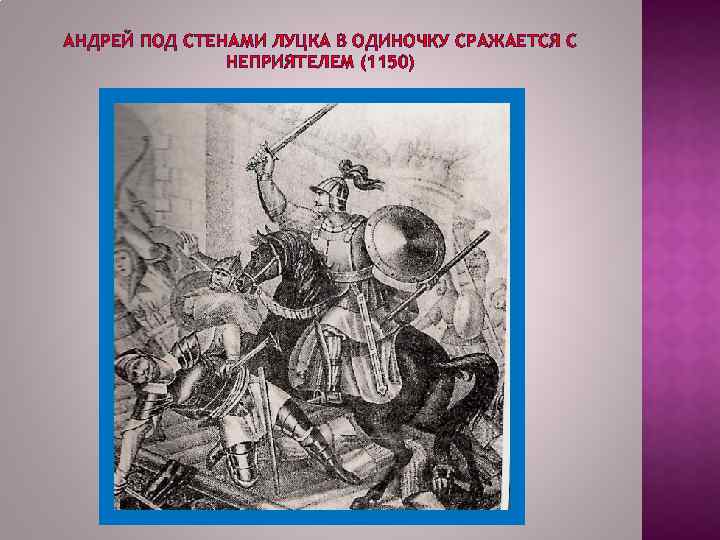 АНДРЕЙ ПОД СТЕНАМИ ЛУЦКА В ОДИНОЧКУ СРАЖАЕТСЯ С НЕПРИЯТЕЛЕМ (1150)